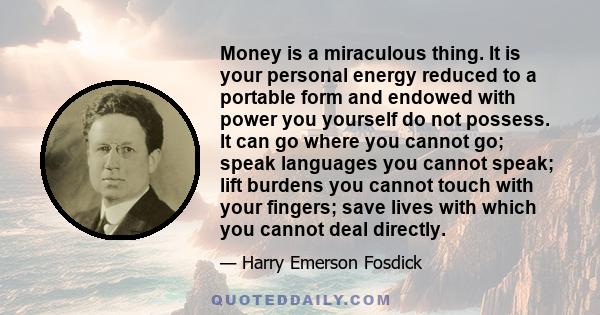 Money is a miraculous thing. It is your personal energy reduced to a portable form and endowed with power you yourself do not possess. It can go where you cannot go; speak languages you cannot speak; lift burdens you cannot touch with your fingers; save lives with which you cannot deal directly.

— Harry Emerson Fosdick

QUOTEDDAILY.COM